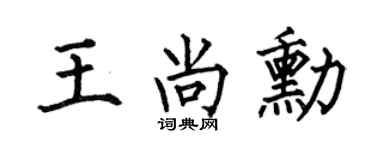 王尚勳
词典网